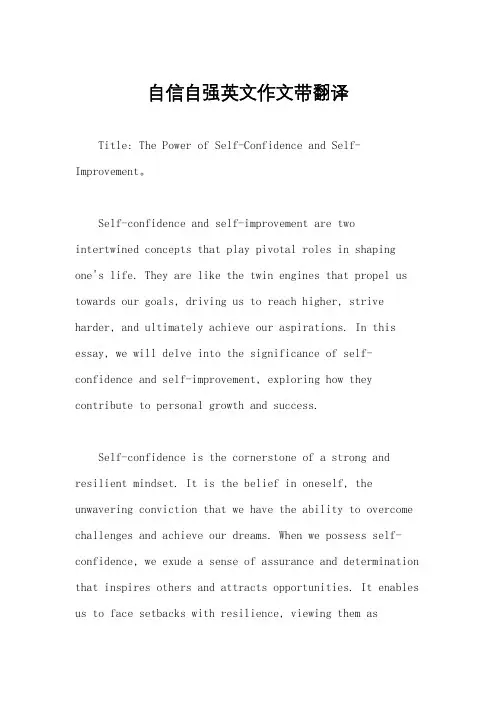 自信自强英文作文带翻译

Title: The Power of Self-Confidence and Self-Improvement。

Self-confidence and self-improvement are two intertwined concepts that play pivotal roles in shaping one's life. They are like the twin engines that propel us towards our goals, driving us to reach higher, strive harder, and ultimately achieve our aspirations. In this essay, we will delve into the significance of self-confidence and self-improvement, exploring how they contribute to personal growth and success.

Self-confidence is the cornerstone of a strong and resilient mindset. It is the belief in oneself, the unwavering conviction that we have the ability to overcome challenges and achieve our dreams. When we possess self-confidence, we exude a sense of assurance and determination that inspires others and attracts opportunities. It enables us to face setbacks with resilience, viewing them as